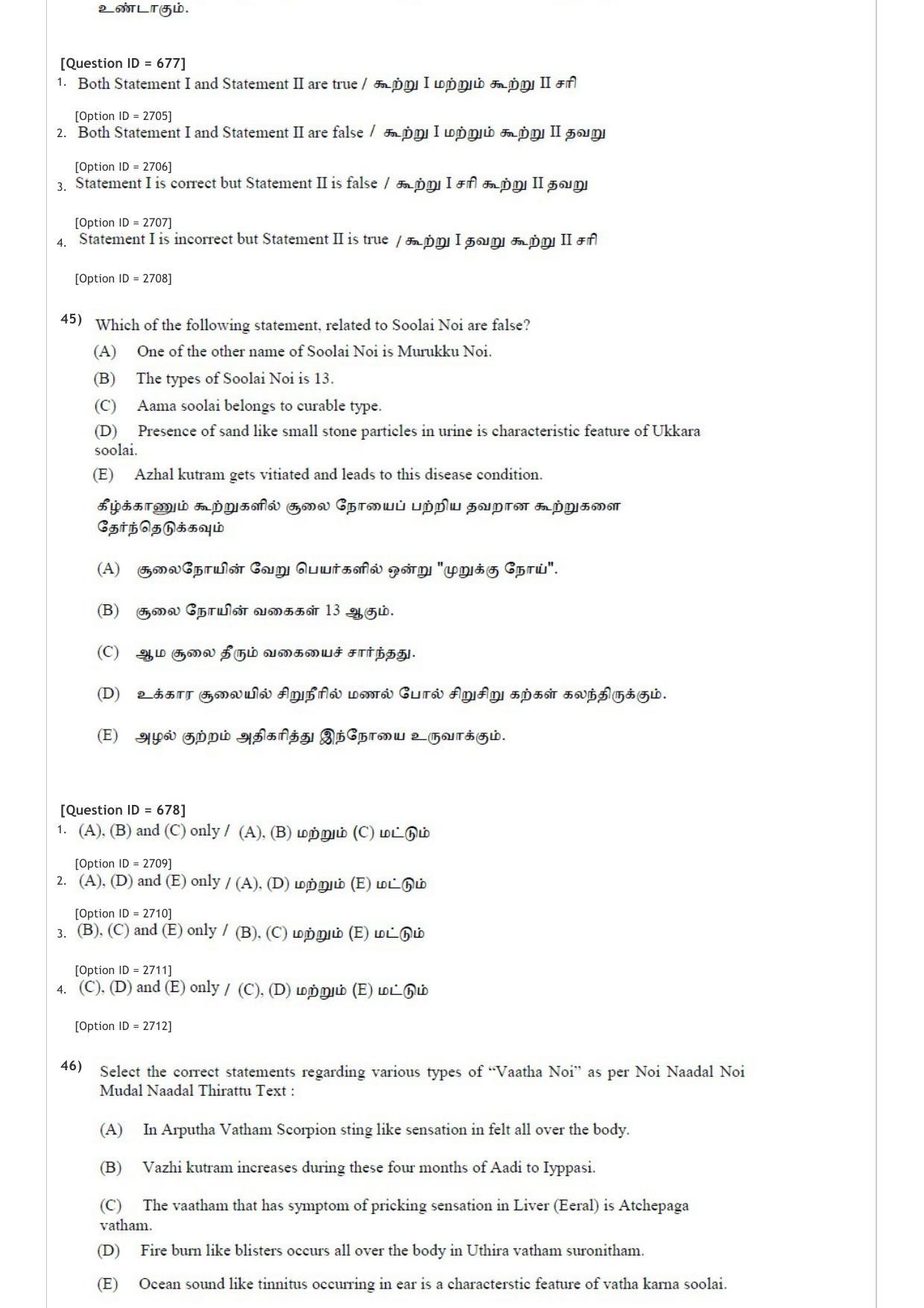 உண்டாகும்.

[Question ID = 677]
1. Both Statement I and Statement II are true / கூற்று I மற்றும் கூற்று II சரி

[Option ID = 2705]
2. Both Statement I and Statement II are false / கூற்று I மற்றும் கூற்று II தவறு

[Option ID = 2706]
3. Statement I is correct but Statement II is false / கூற்று I சரி கூற்று II தவறு

[Option ID = 2707]
4. Statement I is incorrect but Statement II is true / கூற்று I தவறு கூற்று II சரி

[Option ID = 2708]

45) Which of the following statement, related to Soolai Noi are false?

(A) One of the other name of Soolai Noi is Murukku Noi.

(B) The types of Soolai Noi is 13.

(C) Aama soolai belongs to curable type.

(D) Presence of sand like small stone particles in urine is characteristic feature of Ukkara soolai.

(E) Azhal kutram gets vitiated and leads to this disease condition.

கீழ்க்காணும் கூற்றுகளில் சூலை நோயைப் பற்றிய தவறான கூற்றுகளை தேர்ந்தெடுக்கவும்

(A) சூலைநோயின் வேறு பெயர்களில் ஒன்று "முறுக்கு நோய்".

(B) சூலை நோயின் வகைகள் 13 ஆகும்.

(C) ஆம சூலை தீரும் வகையைச் சார்ந்தது.

(D) உக்கார சூலையில் சிறுநீரில் மணல் போல் சிறுசிறு கற்கள் கலந்திருக்கும்.

(E) அழல் குற்றம் அதிகரித்து இந்நோயை உருவாக்கும்.

[Question ID = 678]
1. (A), (B) and (C) only / (A), (B) மற்றும் (C) மட்டும்

[Option ID = 2709]
2. (A), (D) and (E) only / (A), (D) மற்றும் (E) மட்டும்

[Option ID = 2710]
3. (B), (C) and (E) only / (B), (C) மற்றும் (E) மட்டும்

[Option ID = 2711]
4. (C), (D) and (E) only / (C), (D) மற்றும் (E) மட்டும்

[Option ID = 2712]

46) Select the correct statements regarding various types of "Vaatha Noi" as per Noi Naadal Noi Mudal Naadal Thirattu Text :

(A) In Arputha Vatham Scorpion sting like sensation in felt all over the body.

(B) Vazhi kutram increases during these four months of Aadi to Iyppasi.

(C) The vaatham that has symptom of pricking sensation in Liver (Eeral) is Atchepaga vatham.

(D) Fire burn like blisters occurs all over the body in Uthira vatham suronitham.

(E) Ocean sound like tinnitus occurring in ear is a characterstic feature of vatha karna soolai.